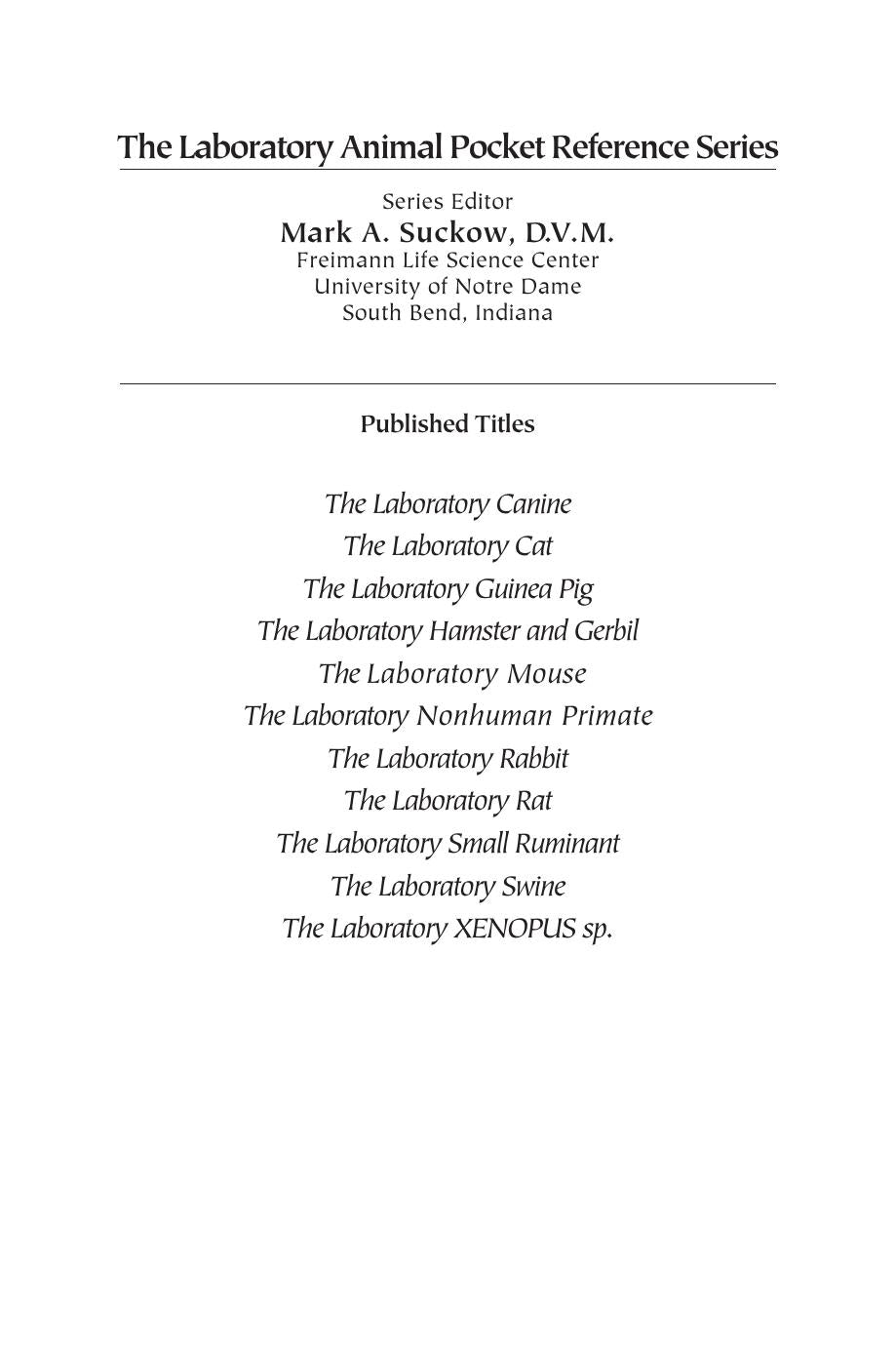 The Laboratory Animal Pocket Reference Series

Series Editor
Mark A. Suckow, D.V.M.
Freimann Life Science Center
University of Notre Dame
South Bend, Indiana

Published Titles

The Laboratory Canine
The Laboratory Cat
The Laboratory Guinea Pig
The Laboratory Hamster and Gerbil
The Laboratory Mouse
The Laboratory Nonhuman Primate
The Laboratory Rabbit
The Laboratory Rat
The Laboratory Small Ruminant
The Laboratory Swine
The Laboratory XENOPUS sp.